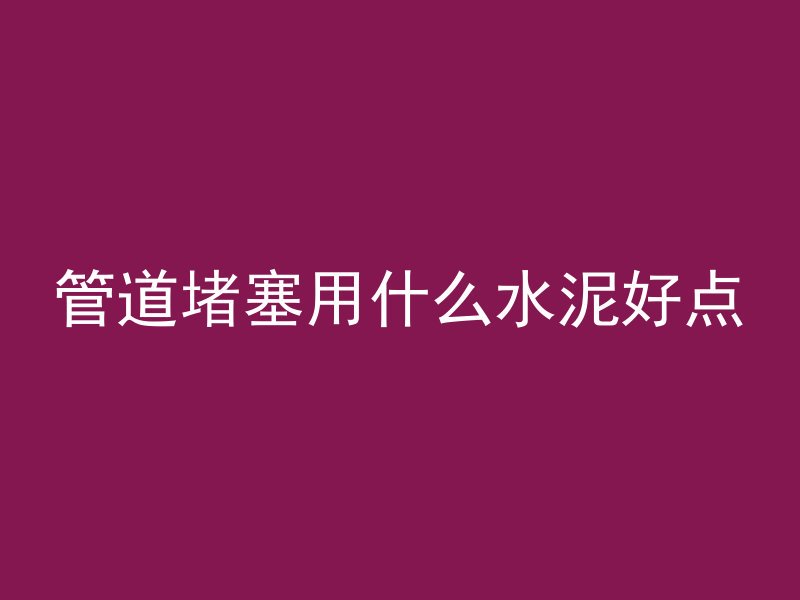 管道堵塞用什么水泥好点